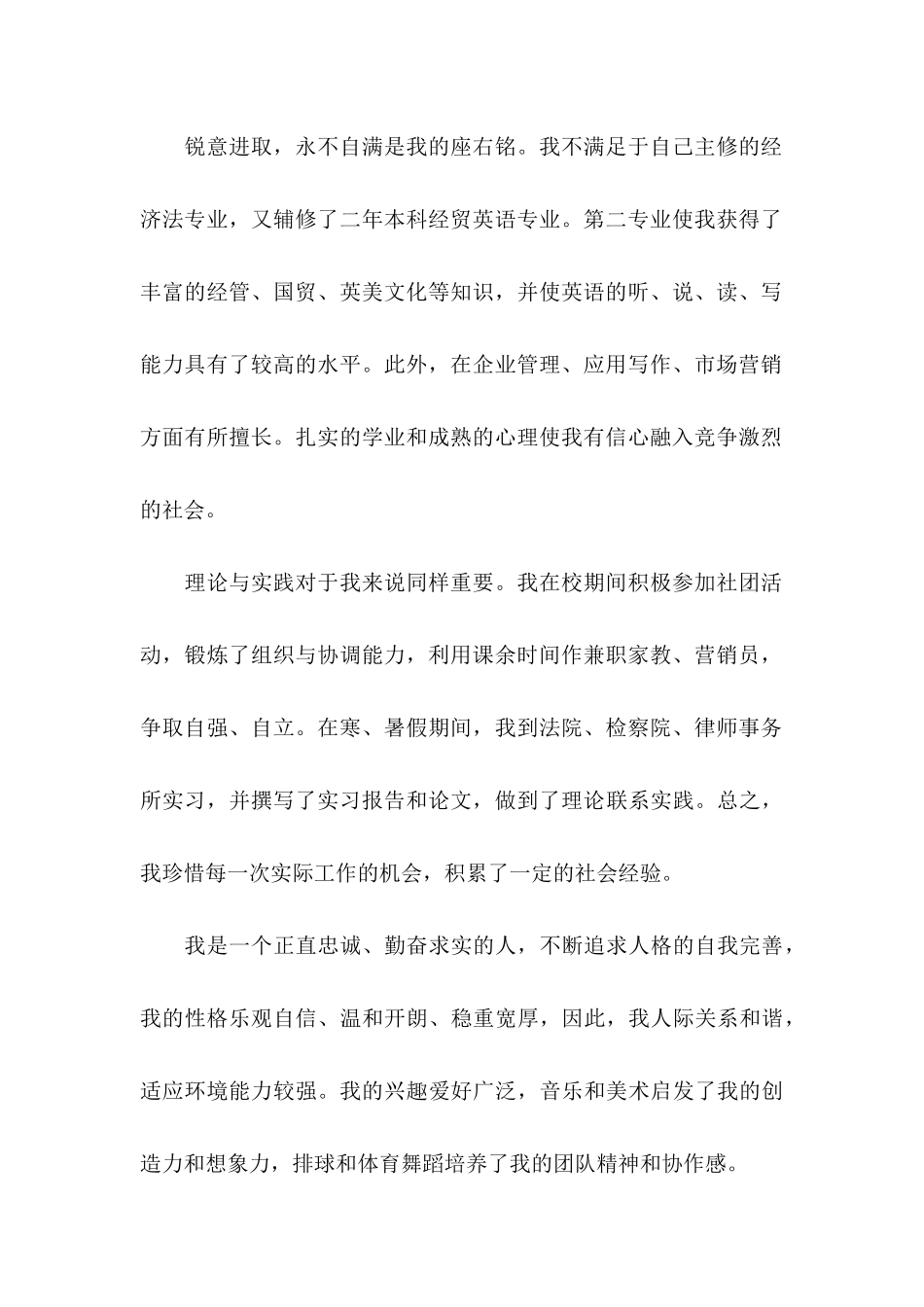 锐意进取，永不自满是我的座右铭。我不满足于自己主修的经济法专业，又辅修了二年本科经贸英语专业。第二专业使我获得了丰富的经管、国贸、英美文化等知识，并使英语的听、说、读、写能力具有了较高的水平。此外，在企业管理、应用写作、市场营销方面有所擅长。扎实的学业和成熟的心理使我有信心融入竞争激烈的社会。

理论与实践对于我来说同样重要。我在校期间积极参加社团活动，锻炼了组织与协调能力，利用课余时间作兼职家教、营销员，争取自强、自立。在寒、暑假期间，我到法院、检察院、律师事务所实习，并撰写了实习报告和论文，做到了理论联系实践。总之，我珍惜每一次实际工作的机会，积累了一定的社会经验。

我是一个正直忠诚、勤奋求实的人，不断追求人格的自我完善，我的性格乐观自信、温和开朗、稳重宽厚，因此，我人际关系和谐，适应环境能力较强。我的兴趣爱好广泛，音乐和美术启发了我的创造力和想象力，排球和体育舞蹈培养了我的团队精神和协作感。